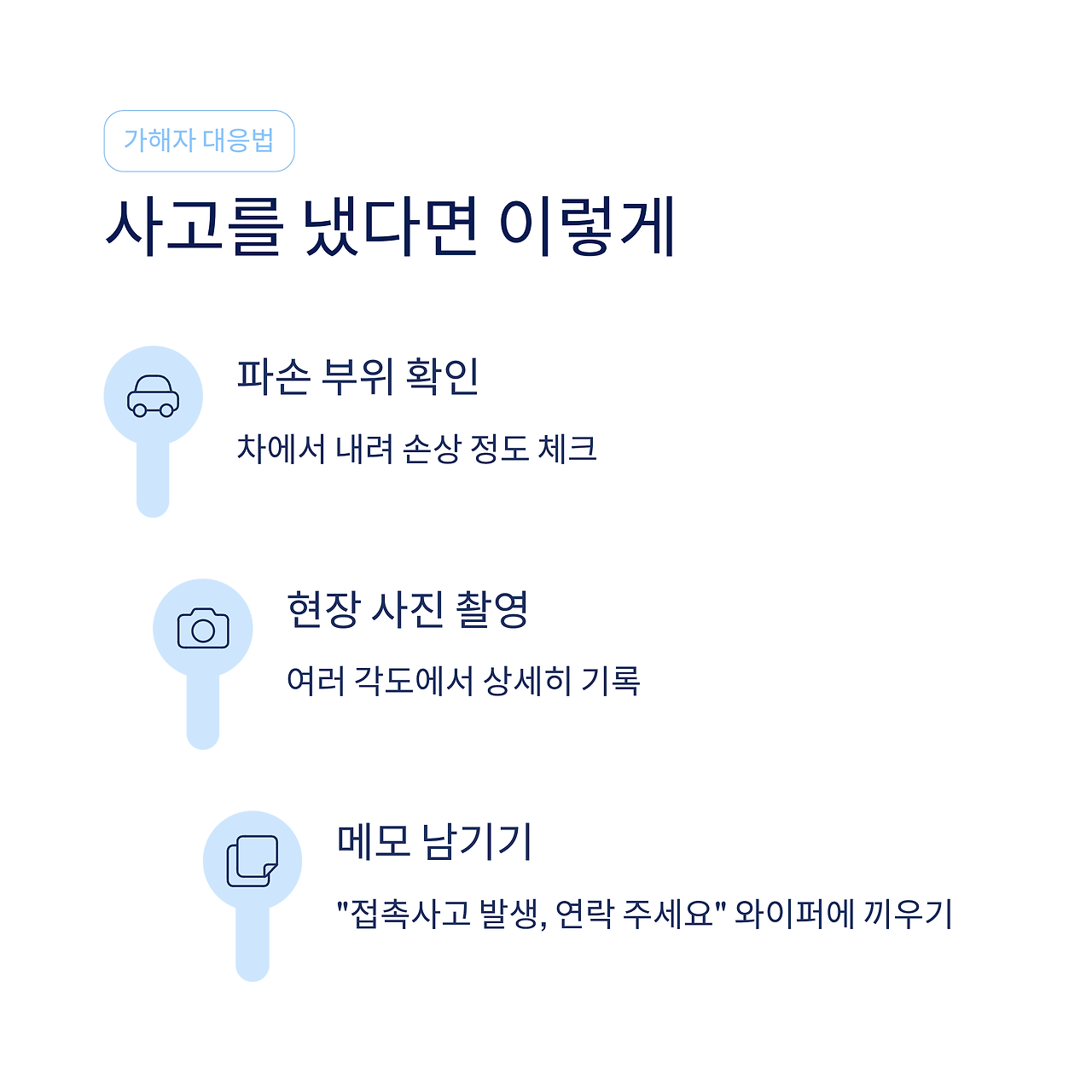 가해자 대응법

사고를 냈다면 이렇게

파손 부위 확인

차에서 내려 손상 정도 체크

현장 사진 촬영

여러 각도에서 상세히 기록

메모 남기기

"접촉사고 발생, 연락 주세요" 와이퍼에 끼우기